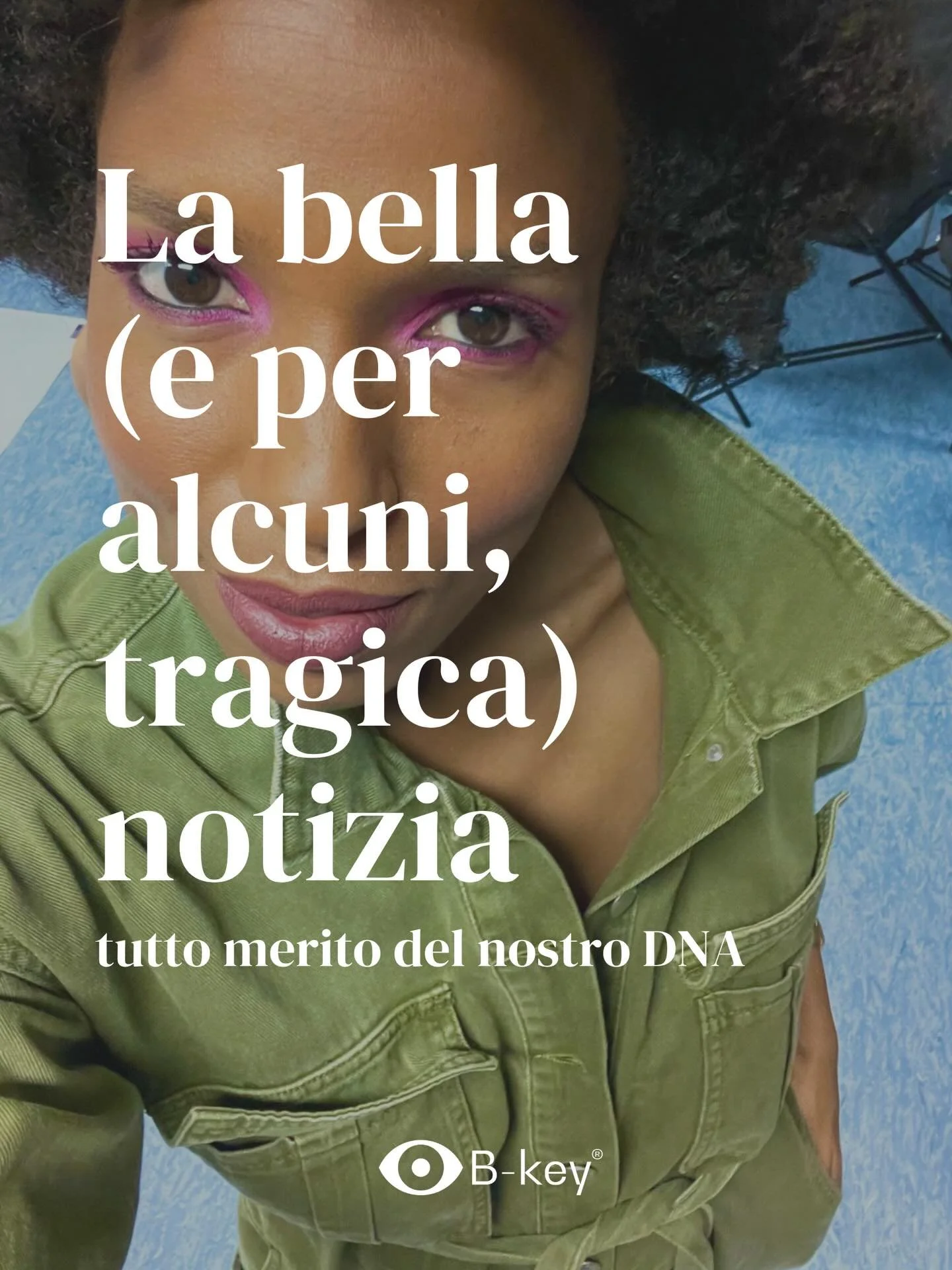 La bella (e per alcuni, tragica) notizia

tutto merito del nostro DNA

B-key®